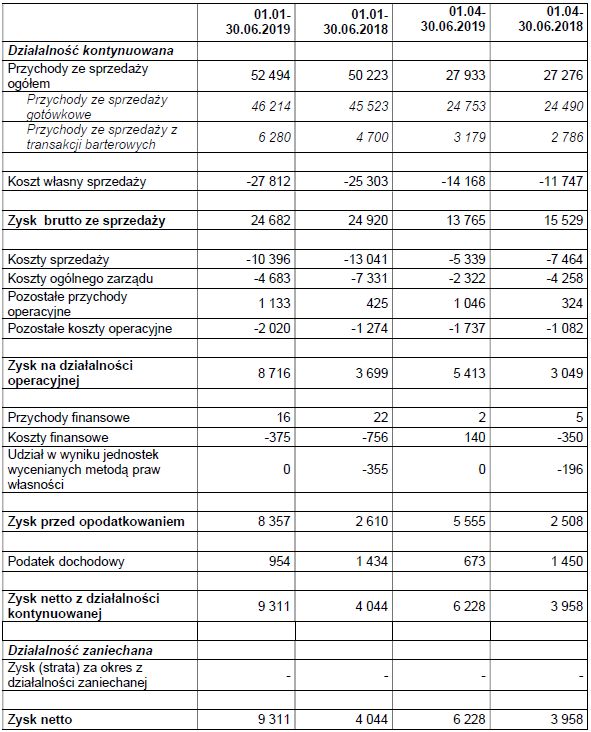 |  | 01.01-30.06.2019 | 01.01-30.06.2018 | 01.04-30.06.2019 | 01.04-30.06.2018 |
|---|---|---|---|---|
| Działalność kontynuowana |  |  |  |  |
| Przychody ze sprzedaży ogółem | 52 494 | 50 223 | 27 933 | 27 276 |
| Przychody ze sprzedaży gotówkowe | 46 214 | 45 523 | 24 753 | 24 490 |
| Przychody ze sprzedaży z transakcji barterowych | 6 280 | 4 700 | 3 179 | 2 786 |
|  |  |  |  |  |
| Koszt własny sprzedaży | -27 812 | -25 303 | -14 168 | -11 747 |
|  |  |  |  |  |
| Zysk brutto ze sprzedaży | 24 682 | 24 920 | 13 765 | 15 529 |
|  |  |  |  |  |
| Koszty sprzedaży | -10 396 | -13 041 | -5 339 | -7 464 |
| Koszty ogólnego zarządu | -4 683 | -7 331 | -2 322 | -4 258 |
| Pozostałe przychody operacyjne | 1 133 | 425 | 1 046 | 324 |
| Pozostałe koszty operacyjne | -2 020 | -1 274 | -1 737 | -1 082 |
|  |  |  |  |  |
| Zysk na działalności operacyjnej | 8 716 | 3 699 | 5 413 | 3 049 |
|  |  |  |  |  |
| Przychody finansowe | 16 | 22 | 2 | 5 |
| Koszty finansowe | -375 | -756 | 140 | -350 |
| Udział w wyniku jednostek wycenianych metodą praw własności | 0 | -355 | 0 | -196 |
|  |  |  |  |  |
| Zysk przed opodatkowaniem | 8 357 | 2 610 | 5 555 | 2 508 |
|  |  |  |  |  |
| Podatek dochodowy | 954 | 1 434 | 673 | 1 450 |
|  |  |  |  |  |
| Zysk netto z działalności kontynuowanej | 9 311 | 4 044 | 6 228 | 3 958 |
|  |  |  |  |  |
| Działalność zaniechana |  |  |  |  |
| Zysk (strata) za okres z działalności zaniechanej | - | - | - | - |
|  |  |  |  |  |
| Zysk netto | 9 311 | 4 044 | 6 228 | 3 958 |